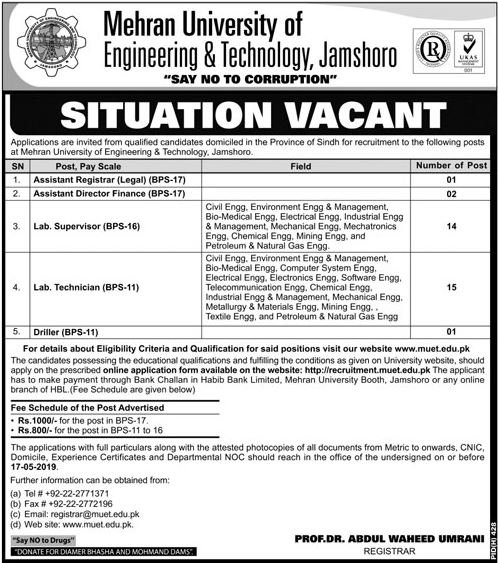 Mehran University of Engineering & Technology, Jamshoro

"SAY NO TO CORRUPTION"

UKAS

SITUATION VACANT

Applications are invited from qualified candidates domiciled in the Province of Sindh for recruitment to the following posts at Mehran University of Engineering & Technology, Jamshoro.

| SN | Post, Pay Scale | Field | Number of Post |
|---|---|---|---|
| 1. | Assistant Registrar (Legal) (BPS-17) | | 01 |
| 2. | Assistant Director Finance (BPS-17) | | 02 |
| 3. | Lab. Supervisor (BPS-16) | Civil Engg, Environment Engg & Management, Bio-Medical Engg, Electrical Engg, Industrial Engg & Management, Mechanical Engg, Mechatronics Engg, Chemical Engg, Mining Engg, and Petroleum & Natural Gas Engg. | 14 |
| 4. | Lab. Technician (BPS-11) | Civil Engg, Environment Engg & Management, Bio-Medical Engg, Computer System Engg, Electrical Engg, Electronics Engg, Software Engg, Telecommunication Engg, Chemical Engg, Industrial Engg & Management, Mechanical Engg, Metallurgy & Materials Engg, Mining Engg, , Textile Engg, and Petroleum & Natural Gas Engg | 15 |
| 5. | Driller (BPS-11) | | 01 |

For details about Eligibility Criteria and Qualification for said positions visit our website www.muet.edu.pk

The candidates possessing the educational qualifications and fulfilling the conditions as given on University website, should apply on the prescribed online application form available on the website: http://recruitment.muet.edu.pk The applicant has to make payment through Bank Challan in Habib Bank Limited, Mehran University Booth, Jamshoro or any online branch of HBL.(Fee Schedule are given below)

Fee Schedule of the Post Advertised
• Rs.1000/- for the post in BPS-17.
• Rs.800/- for the post in BPS-11 to 16

The applications with full particulars along with the attested photocopies of all documents from Metric to onwards, CNIC, Domicile, Experience Certificates and Departmental NOC should reach in the office of the undersigned on or before 17-05-2019.

Further information can be obtained from:
(a) Tel # +92-22-2771371
(b) Fax # +92-22-2772196
(c) Email: registrar@muet.edu.pk
(d) Web site: www.muet.edu.pk.

"Say NO to Drugs"
"DONATE FOR DIAMER BHASHA AND MOHMAND DAMS".

PROF.DR. ABDUL WAHEED UMRANI
REGISTRAR

PID(H) 428